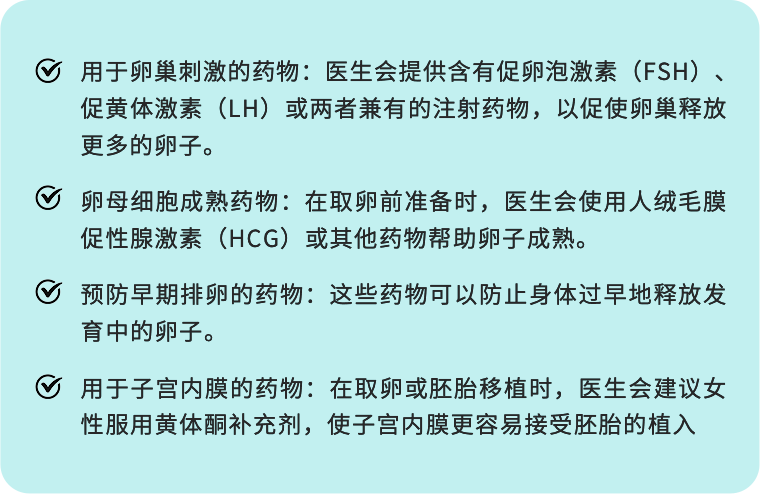 ✓ 用于卵巢刺激的药物：医生会提供含有促卵泡激素（FSH）、促黄体激素（LH）或两者兼有的注射药物，以促使卵巢释放更多的卵子。

✓ 卵母细胞成熟药物：在取卵前准备时，医生会使用人绒毛膜促性腺激素（HCG）或其他药物帮助卵子成熟。

✓ 预防早期排卵的药物：这些药物可以防止身体过早地释放发育中的卵子。

✓ 用于子宫内膜的药物：在取卵或胚胎移植时，医生会建议女性服用黄体酮补充剂，使子宫内膜更容易接受胚胎的植入